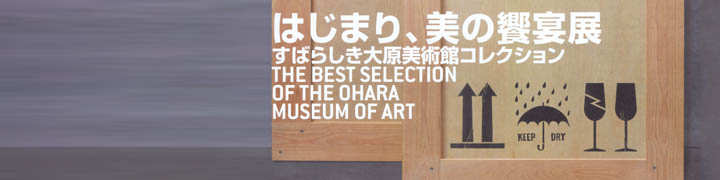 はじまり、美の饗宴展
すばらしき大原美術館コレクション
THE BEST SELECTION OF THE OHARA MUSEUM OF ART

KEEP DRY